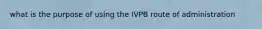 what is the purpose of using the IVPB route of administration